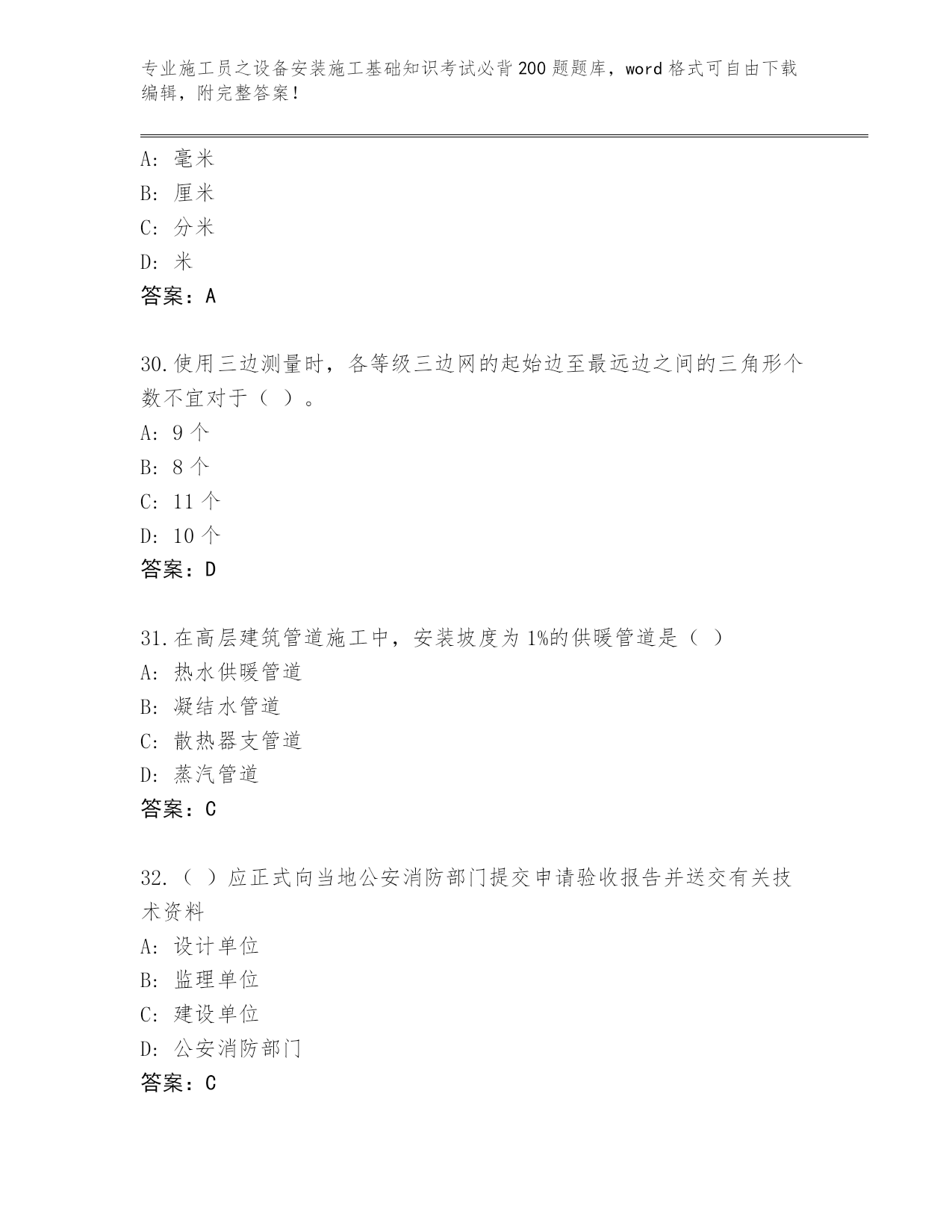 专业施工员之设备安装施工基础知识考试必背200题题库，word格式可自由下载编辑，附完整答案！

A：毫米
B：厘米
C：分米
D：米
答案：A

30.使用三边测量时，各等级三边网的起始边至最远边之间的三角形个数不宜对于（ ）。
A：9个
B：8个
C：11个
D：10个
答案：D

31.在高层建筑管道施工中，安装坡度为1%的供暖管道是（ ）
A：热水供暖管道
B：凝结水管道
C：散热器支管道
D：蒸汽管道
答案：C

32.（ ）应正式向当地公安消防部门提交申请验收报告并送交有关技术资料
A：设计单位
B：监理单位
C：建设单位
D：公安消防部门
答案：C